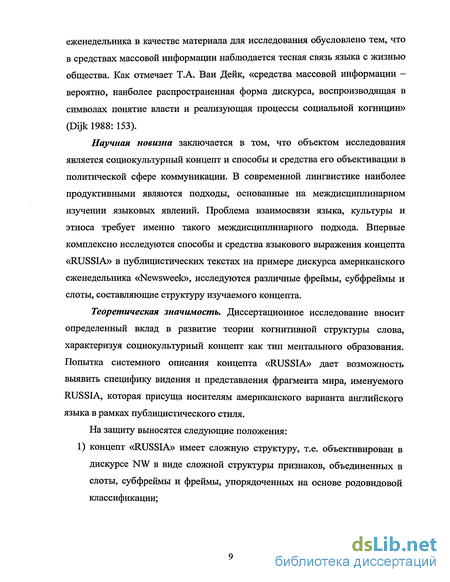 еженедельника в качестве материала для исследования обусловлено тем, что в средствах массовой информации наблюдается тесная связь языка с жизнью общества. Как отмечает Т.А. Ван Дейк, «средства массовой информации – вероятно, наиболее распространенная форма дискурса, воспроизводящая в символах понятие власти и реализующая процессы социальной когниции» (Dijk 1988: 153).

Научная новизна заключается в том, что объектом исследования является социокультурный концепт и способы и средства его объективации в политической сфере коммуникации. В современной лингвистике наиболее продуктивными являются подходы, основанные на междисциплинарном изучении языковых явлений. Проблема взаимосвязи языка, культуры и этноса требует именно такого междисциплинарного подхода. Впервые комплексно исследуются способы и средства языкового выражения концепта «RUSSIA» в публицистических текстах на примере дискурса американского еженедельника «Newsweek», исследуются различные фреймы, субфреймы и слоты, составляющие структуру изучаемого концепта.

Теоретическая значимость. Диссертационное исследование вносит определенный вклад в развитие теории когнитивной структуры слова, характеризуя социокультурный концепт как тип ментального образования. Попытка системного описания концепта «RUSSIA» дает возможность выявить специфику видения и представления фрагмента мира, именуемого RUSSIA, которая присуща носителям американского варианта английского языка в рамках публицистического стиля.

На защиту выносятся следующие положения:

1) концепт «RUSSIA» имеет сложную структуру, т.е. объективирован в дискурсе NW в виде сложной структуры признаков, объединенных в слоты, субфреймы и фреймы, упорядоченных на основе родовидовой классификации;

9

dsLib.net
библиотека диссертаций